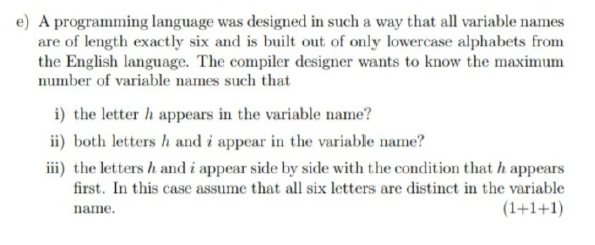 e) A programming language was designed in such a way that all variable names are of length exactly six and is built out of only lowercase alphabets from the English language. The compiler designer wants to know the maximum number of variable names such that

i) the letter $h$ appears in the variable name?

ii) both letters $h$ and $i$ appear in the variable name?

iii) the letters $h$ and $i$ appear side by side with the condition that $h$ appears first. In this case assume that all six letters are distinct in the variable name. (1+1+1)